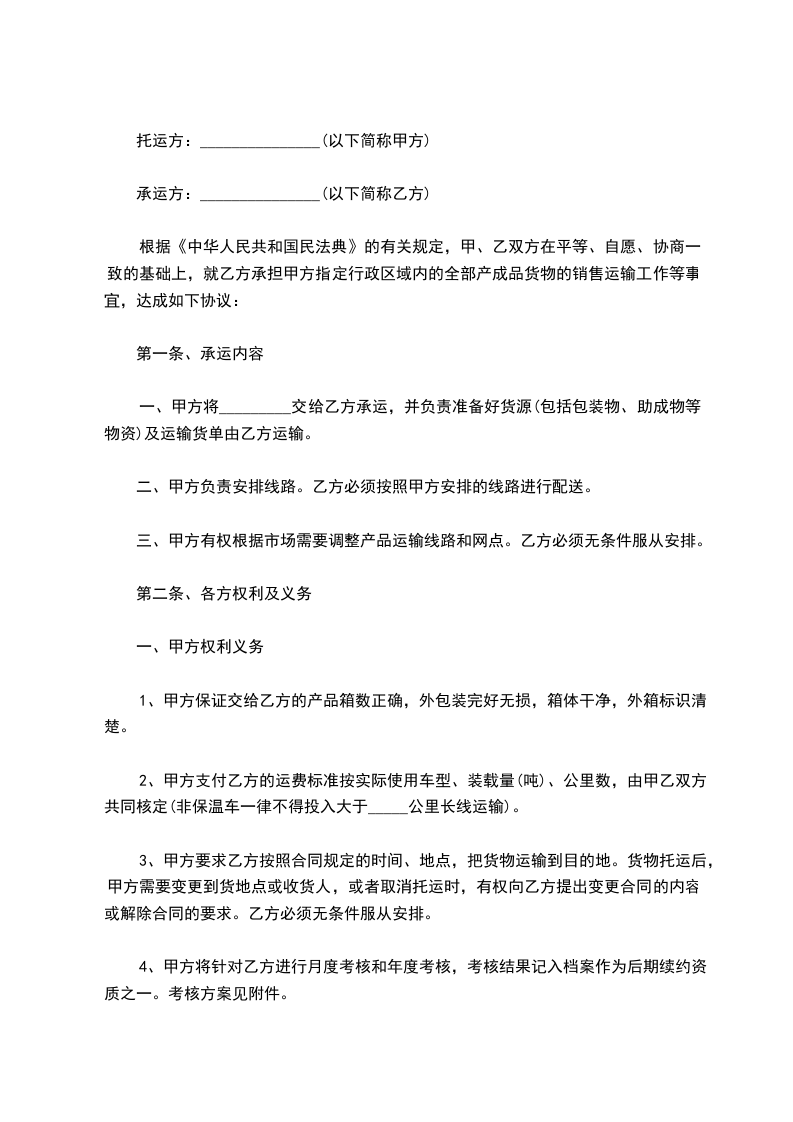 托运方：_______________（以下简称甲方）

承运方：_______________（以下简称乙方）

根据《中华人民共和国民法典》的有关规定，甲、乙双方在平等、自愿、协商一致的基础上，就乙方承担甲方指定行政区域内的全部产成品货物的销售运输工作等事宜，达成如下协议：

第一条、承运内容

一、甲方将_________交给乙方承运，并负责准备好货源(包括包装物、助成物等物资)及运输货单由乙方运输。

二、甲方负责安排线路。乙方必须按照甲方安排的线路进行配送。

三、甲方有权根据市场需要调整产品运输线路和网点。乙方必须无条件服从安排。

第二条、各方权利及义务

一、甲方权利义务

1、甲方保证交给乙方的产品箱数正确，外包装完好无损，箱体干净，外箱标识清楚。

2、甲方支付乙方的运费标准按实际使用车型、装载量(吨)、公里数，由甲乙双方共同核定(非保温车一律不得投入大于_____公里长线运输)。

3、甲方要求乙方按照合同规定的时间、地点，把货物运输到目的地。货物托运后，甲方需要变更到货地点或收货人，或者取消托运时，有权向乙方提出变更合同的内容或解除合同的要求。乙方必须无条件服从安排。

4、甲方将针对乙方进行月度考核和年度考核，考核结果记入档案作为后期续约资质之一。考核方案见附件。